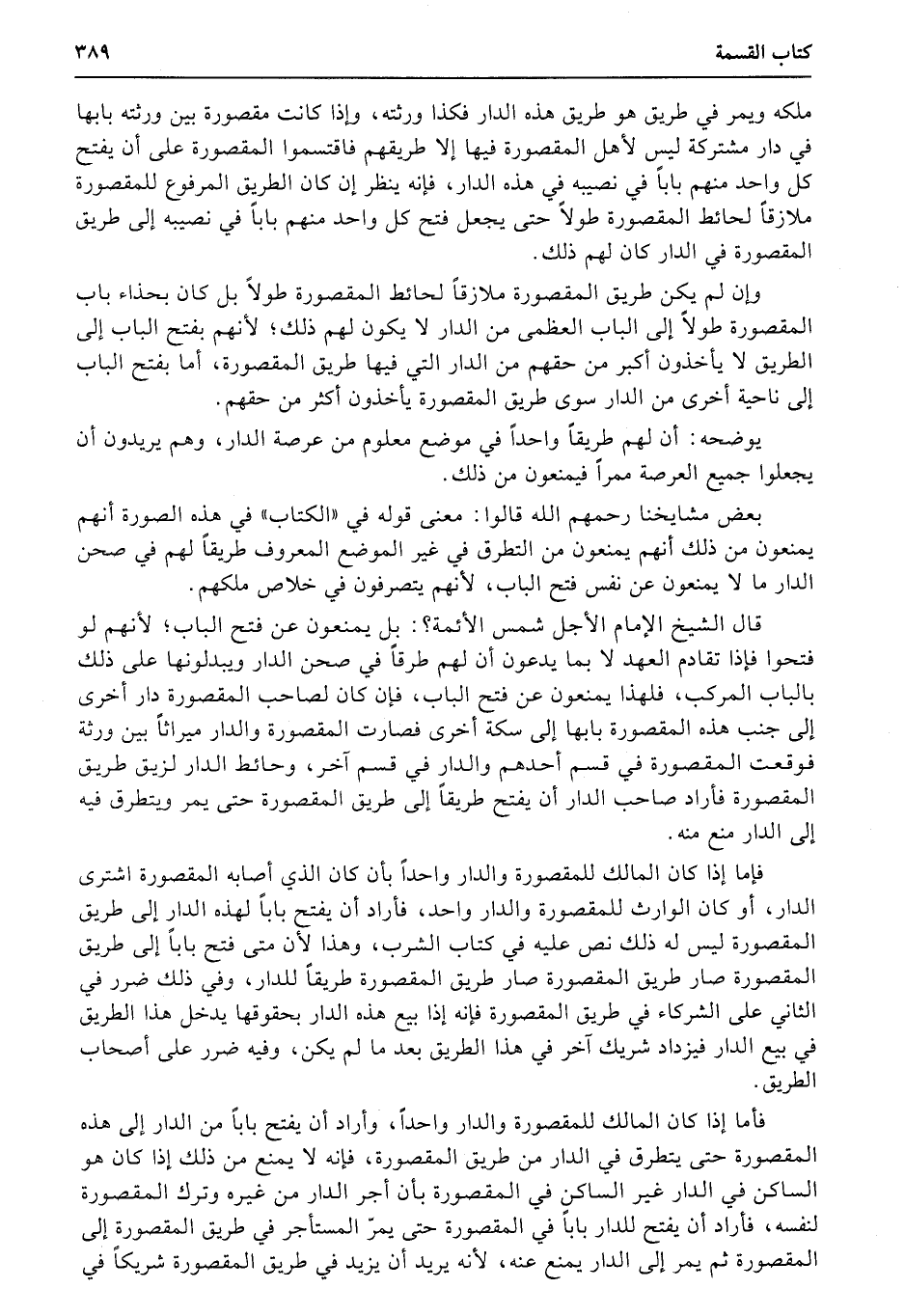 كتاب القسمة ٣٨٩

ملكه ويمر في طريق هو طريق هذه الدار فكذا ورثته، وإذا كانت مقصورة بين ورثته بابها في دار مشتركة ليس لأهل المقصورة فيها إلا طريقهم فاقتسموا المقصورة على أن يفتح كل واحد منهم باباً في نصيبه في هذه الدار، فإنه ينظر إن كان الطريق المرفوع للمقصورة ملازقاً لحائط المقصورة طولاً حتى يجعل فتح كل واحد منهم باباً في نصيبه إلى طريق المقصورة في الدار كان لهم ذلك.

وإن لم يكن طريق المقصورة ملازقاً لحائط المقصورة طولاً بل كان بحذاء باب المقصورة طولاً إلى الباب العظمى من الدار لا يكون لهم ذلك؛ لأنهم بفتح الباب إلى الطريق لا يأخذون أكبر من حقهم من الدار التي فيها طريق المقصورة، أما بفتح الباب إلى ناحية أخرى من الدار سوى طريق المقصورة يأخذون أكثر من حقهم.

يوضحه: أن لهم طريقاً واحداً في موضع معلوم من عرصة الدار، وهم يريدون أن يجعلوا جميع العرصة ممراً فيمنعون من ذلك.

بعض مشايخنا رحمهم الله قالوا: معنى قوله في «الكتاب» في هذه الصورة أنهم يمنعون من ذلك أنهم يمنعون من التطرق في غير الموضع المعروف طريقاً لهم في صحن الدار ما لا يمنعون عن نفس فتح الباب، لأنهم يتصرفون في خلاص ملكهم.

قال الشيخ الإمام الأجل شمس الأئمة؟: بل يمنعون عن فتح الباب؛ لأنهم لو فتحوا فإذا تقادم العهد لا بما يدعون أن لهم طرقاً في صحن الدار ويبدلونها على ذلك بالباب المركب، فلهذا يمنعون عن فتح الباب، فإن كان لصاحب المقصورة دار أخرى إلى جنب هذه المقصورة بابها إلى سكة أخرى فصارت المقصورة والدار ميراثاً بين ورثة فوقعت المقصورة في قسم أحدهم والدار في قسم آخر، وحائط الدار لزيق طريق المقصورة فأراد صاحب الدار أن يفتح طريقاً إلى طريق المقصورة حتى يمر ويتطرق فيه إلى الدار منع منه.

فإما إذا كان المالك للمقصورة والدار واحداً بأن كان الذي أصابه المقصورة اشترى الدار، أو كان الوارث للمقصورة والدار واحد، فأراد أن يفتح باباً لهذه الدار إلى طريق المقصورة ليس له ذلك نص عليه في كتاب الشرب، وهذا لأن متى فتح باباً إلى طريق المقصورة صار طريق المقصورة صار طريق المقصورة طريقاً للدار، وفي ذلك ضرر في الثاني على الشركاء في طريق المقصورة فإنه إذا بيع هذه الدار بحقوقها يدخل هذا الطريق في بيع الدار فيزداد شريك آخر في هذا الطريق بعد ما لم يكن، وفيه ضرر على أصحاب الطريق.

فأما إذا كان المالك للمقصورة والدار واحداً، وأراد أن يفتح باباً من الدار إلى هذه المقصورة حتى يتطرق في الدار من طريق المقصورة، فإنه لا يمنع من ذلك إذا كان هو الساكن في الدار غير الساكن في المقصورة بأن أجر الدار من غيره وترك المقصورة لنفسه، فأراد أن يفتح للدار باباً في المقصورة حتى يمرّ المستأجر في طريق المقصورة إلى المقصورة ثم يمر إلى الدار يمنع عنه، لأنه يريد أن يزيد في طريق المقصورة شريكاً في